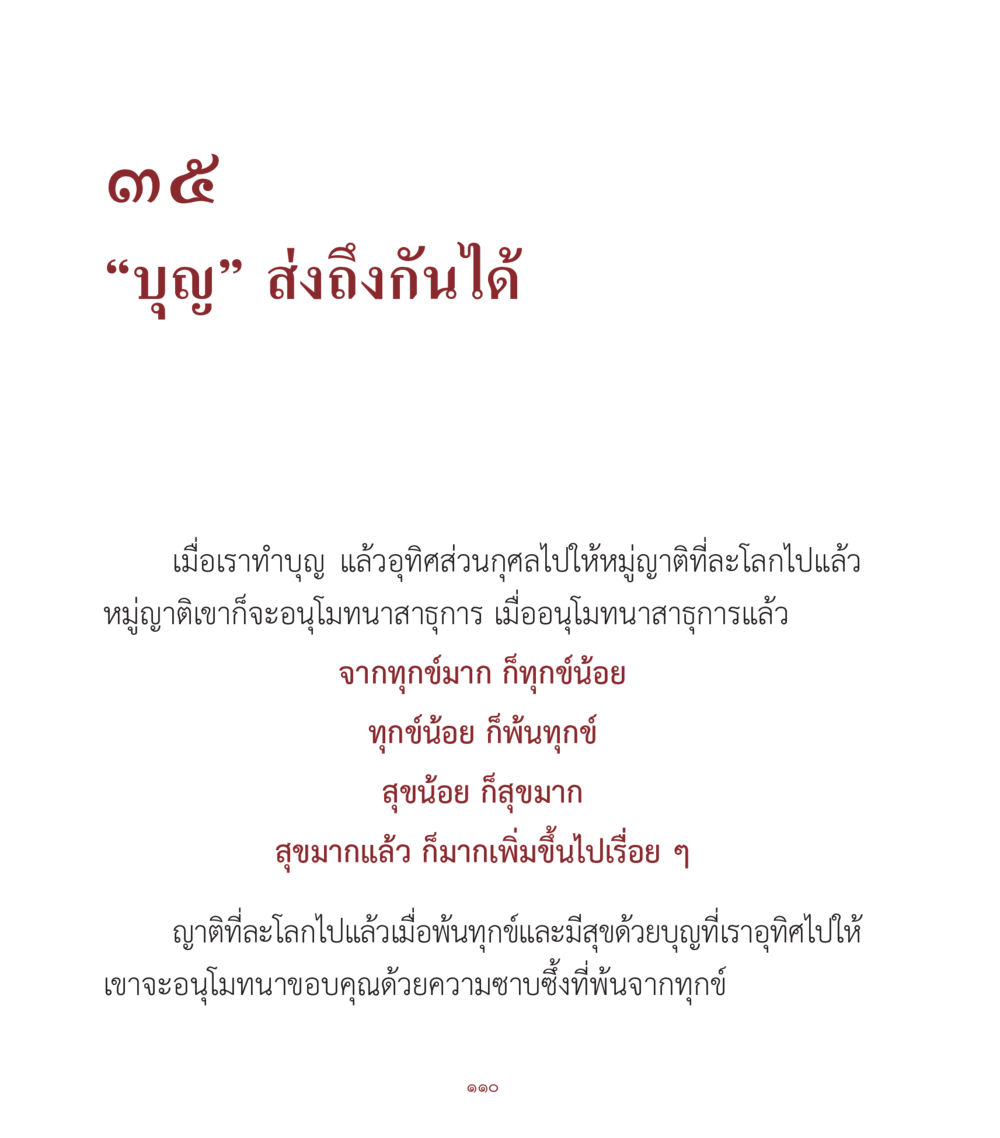 ๓๕
“บุญ” ส่งถึงกันได้

เมื่อเราทำบุญ แล้วอุทิศส่วนกุศลไปให้หมู่ญาติที่ละโลกไปแล้ว หมู่ญาติเขาก็จะอนุโมทนาสาธุการ เมื่ออนุโมทนาสาธุการแล้ว

จากทุกข์มาก ก็ทุกข์น้อย
ทุกข์น้อย ก็พ้นทุกข์
สุขน้อย ก็สุขมาก
สุขมากแล้ว ก็มากเพิ่มขึ้นไปเรื่อย ๆ

ญาติที่ละโลกไปแล้วเมื่อพ้นทุกข์และมีสุขด้วยบุญที่เราอุทิศไปให้ เขาจะอนุโมทนาขอบคุณด้วยความซาบซึ้งที่พ้นจากทุกข์

๑๑๐